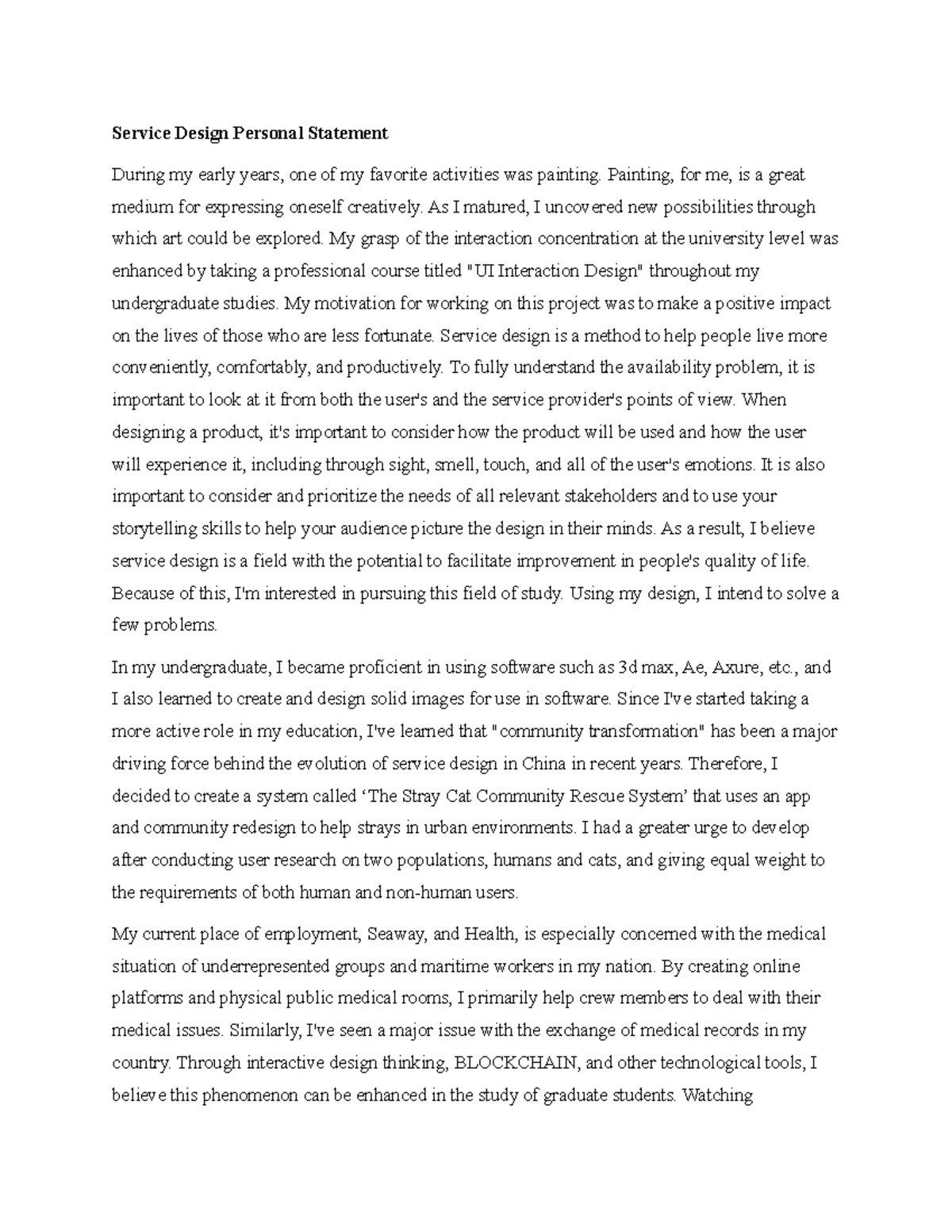 Service Design Personal Statement

During my early years, one of my favorite activities was painting. Painting, for me, is a great medium for expressing oneself creatively. As I matured, I uncovered new possibilities through which art could be explored. My grasp of the interaction concentration at the university level was enhanced by taking a professional course titled "UI Interaction Design" throughout my undergraduate studies. My motivation for working on this project was to make a positive impact on the lives of those who are less fortunate. Service design is a method to help people live more conveniently, comfortably, and productively. To fully understand the availability problem, it is important to look at it from both the user's and the service provider's points of view. When designing a product, it's important to consider how the product will be used and how the user will experience it, including through sight, smell, touch, and all of the user's emotions. It is also important to consider and prioritize the needs of all relevant stakeholders and to use your storytelling skills to help your audience picture the design in their minds. As a result, I believe service design is a field with the potential to facilitate improvement in people's quality of life. Because of this, I'm interested in pursuing this field of study. Using my design, I intend to solve a few problems.

In my undergraduate, I became proficient in using software such as 3d max, Ae, Axure, etc., and I also learned to create and design solid images for use in software. Since I've started taking a more active role in my education, I've learned that "community transformation" has been a major driving force behind the evolution of service design in China in recent years. Therefore, I decided to create a system called ‘The Stray Cat Community Rescue System’ that uses an app and community redesign to help strays in urban environments. I had a greater urge to develop after conducting user research on two populations, humans and cats, and giving equal weight to the requirements of both human and non-human users.

My current place of employment, Seaway, and Health, is especially concerned with the medical situation of underrepresented groups and maritime workers in my nation. By creating online platforms and physical public medical rooms, I primarily help crew members to deal with their medical issues. Similarly, I've seen a major issue with the exchange of medical records in my country. Through interactive design thinking, BLOCKCHAIN, and other technological tools, I believe this phenomenon can be enhanced in the study of graduate students. Watching